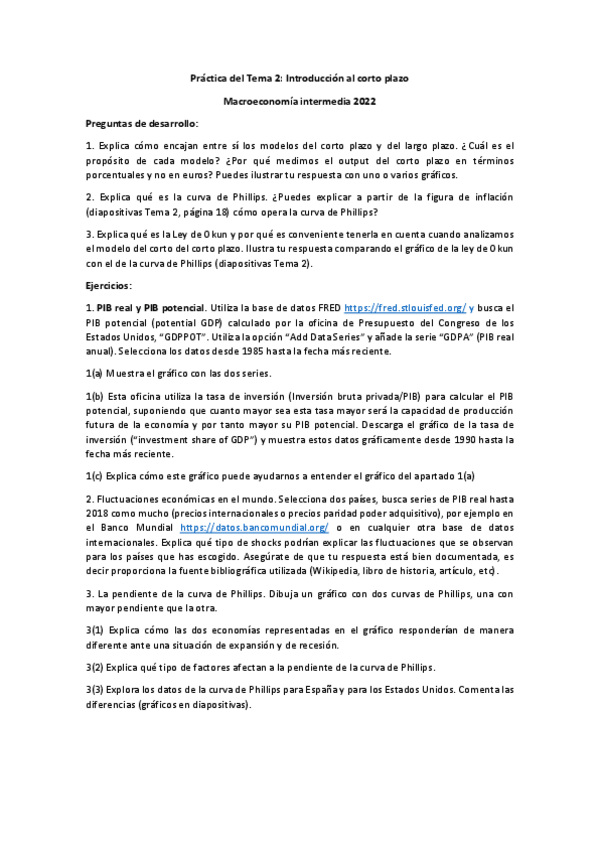 Práctica del Tema 2: Introducción al corto plazo

Macroeconomía intermedia 2022

Preguntas de desarrollo:

1. Explica cómo encajan entre sí los modelos del corto plazo y del largo plazo. ¿Cuál es el propósito de cada modelo? ¿Por qué medimos el output del corto plazo en términos porcentuales y no en euros? Puedes ilustrar tu respuesta con uno o varios gráficos.

2. Explica qué es la curva de Phillips. ¿Puedes explicar a partir de la figura de inflación (diapositivas Tema 2, página 18) cómo opera la curva de Phillips?

3. Explica qué es la Ley de Okun y por qué es conveniente tenerla en cuenta cuando analizamos el modelo del corto del corto plazo. Ilustra tu respuesta comparando el gráfico de la ley de Okun con el de la curva de Phillips (diapositivas Tema 2).

Ejercicios:

1. PIB real y PIB potencial. Utiliza la base de datos FRED https://fred.stlouisfed.org/ y busca el PIB potencial (potential GDP) calculado por la oficina de Presupuesto del Congreso de los Estados Unidos, "GDPPOT". Utiliza la opción "Add Data Series" y añade la serie "GDPA" (PIB real anual). Selecciona los datos desde 1985 hasta la fecha más reciente.

1(a) Muestra el gráfico con las dos series.

1(b) Esta oficina utiliza la tasa de inversión (Inversión bruta privada/PIB) para calcular el PIB potencial, suponiendo que cuanto mayor sea esta tasa mayor será la capacidad de producción futura de la economía y por tanto mayor su PIB potencial. Descarga el gráfico de la tasa de inversión ("investment share of GDP") y muestra estos datos gráficamente desde 1990 hasta la fecha más reciente.

1(c) Explica cómo este gráfico puede ayudarnos a entender el gráfico del apartado 1(a)

2. Fluctuaciones económicas en el mundo. Selecciona dos países, busca series de PIB real hasta 2018 como mucho (precios internacionales o precios paridad poder adquisitivo), por ejemplo en el Banco Mundial https://datos.bancomundial.org/ o en cualquier otra base de datos internacionales. Explica qué tipo de shocks podrían explicar las fluctuaciones que se observan para los países que has escogido. Asegúrate de que tu respuesta está bien documentada, es decir proporciona la fuente bibliográfica utilizada (Wikipedia, libro de historia, artículo, etc).

3. La pendiente de la curva de Phillips. Dibuja un gráfico con dos curvas de Phillips, una con mayor pendiente que la otra.

3(1) Explica cómo las dos economías representadas en el gráfico responderían de manera diferente ante una situación de expansión y de recesión.

3(2) Explica qué tipo de factores afectan a la pendiente de la curva de Phillips.

3(3) Explora los datos de la curva de Phillips para España y para los Estados Unidos. Comenta las diferencias (gráficos en diapositivas).